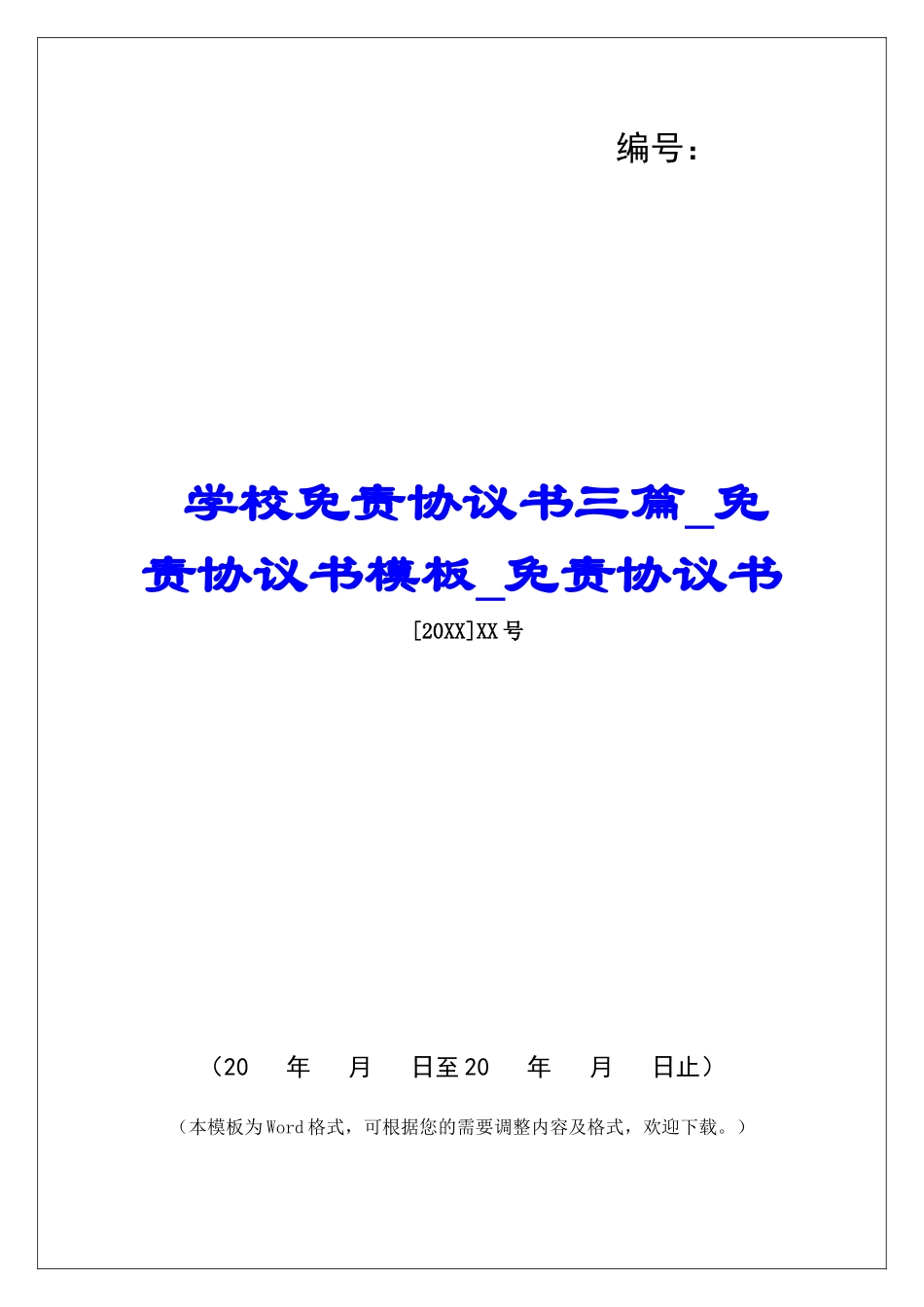 编号：

学校免责协议书三篇_免责协议书模板_免责协议书

[20XX]XX号

（20 年 月 日至20 年 月 日止）

（本模板为Word格式，可根据您的需要调整内容及格式，欢迎下载。）